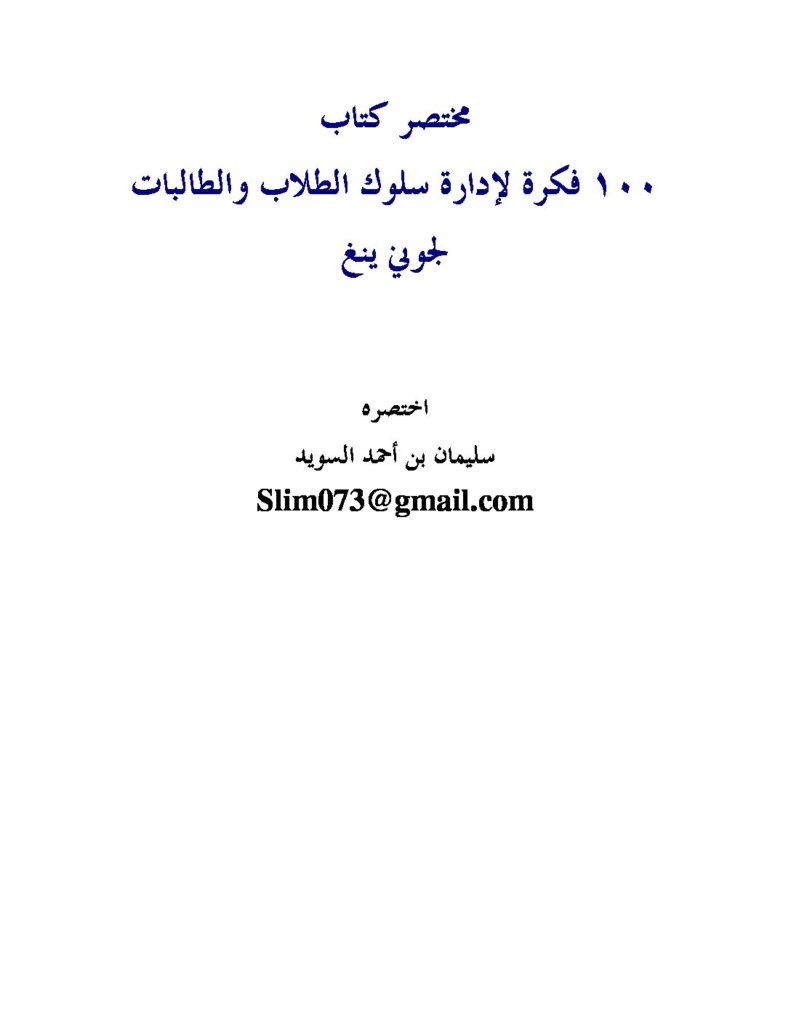 مختصر كتاب

١٠٠ فكرة لإدارة سلوك الطلاب والطالبات

لجوني ينغ

اختصره

سليمان بن أحمد السويد

Slim073@gmail.com